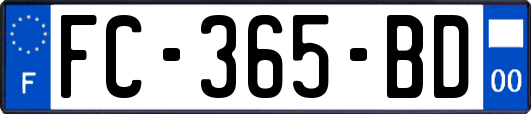 F

FC-365-BD

00